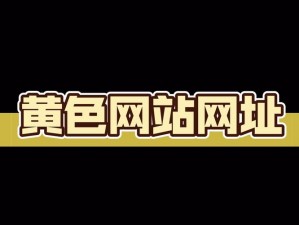 黄色网站网址